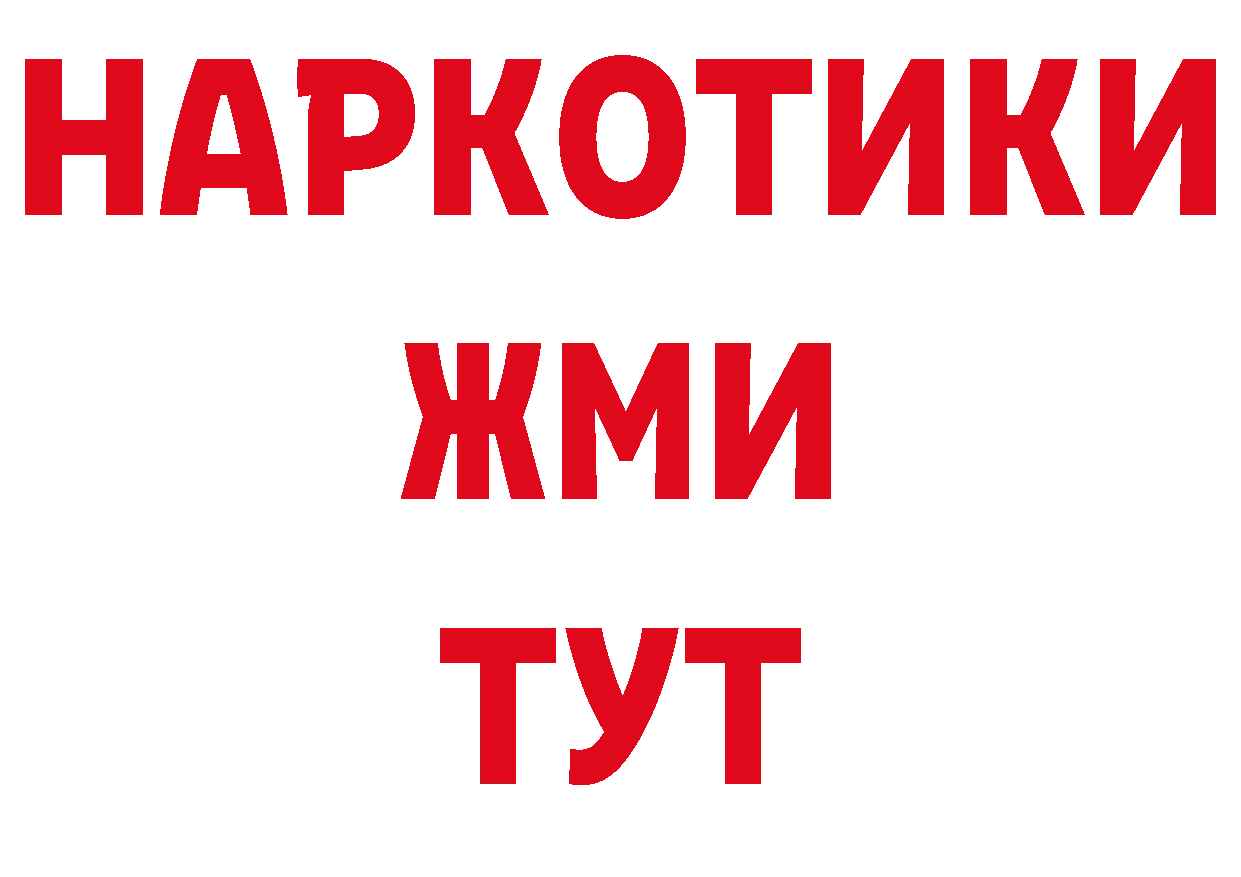 НАРКОТИКИ
ЖМИ
ТУТ